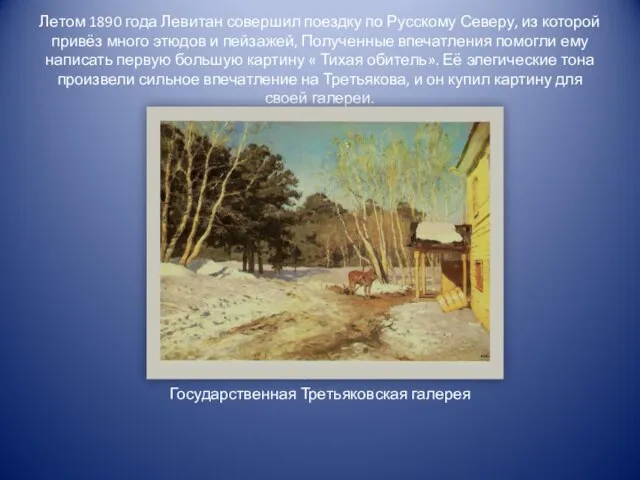 Летом 1890 года Левитан совершил поездку по Русскому Северу, из которой привёз много этюдов и пейзажей, Полученные впечатления помогли ему написать первую большую картину « Тихая обитель». Её элегические тона произвели сильное впечатление на Третьякова, и он купил картину для своей галереи.

Государственная Третьяковская галерея